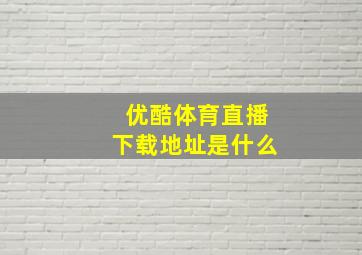 优酷体育直播
下载地址是什么